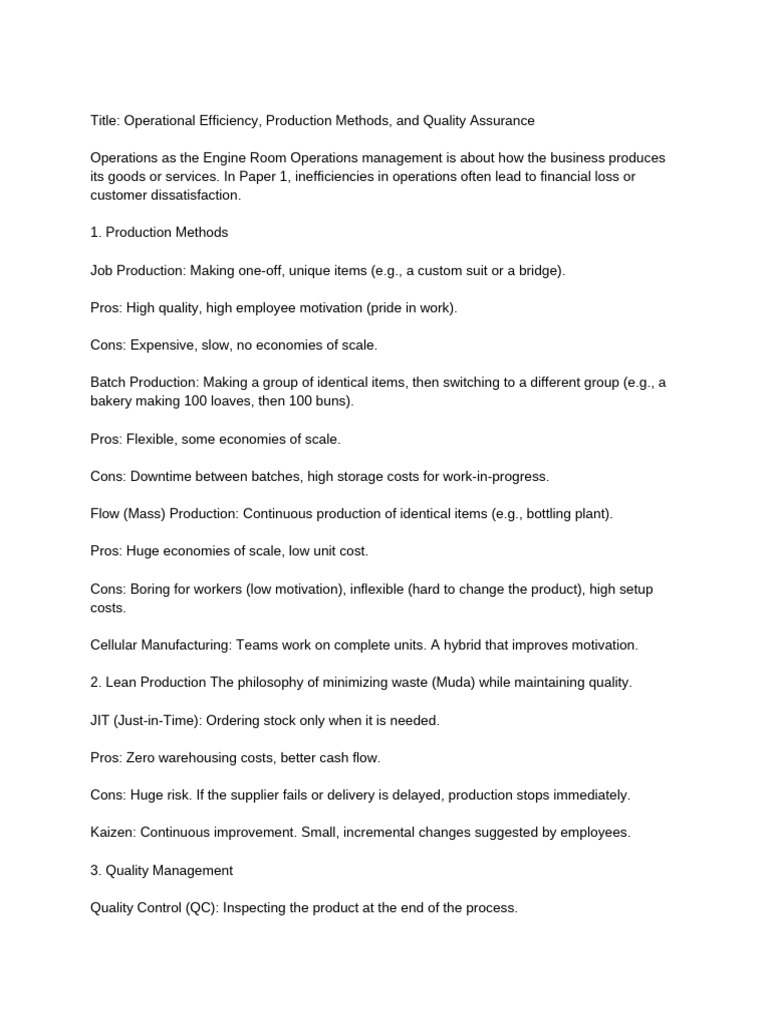 Title: Operational Efficiency, Production Methods, and Quality Assurance

Operations as the Engine Room Operations management is about how the business produces its goods or services. In Paper 1, inefficiencies in operations often lead to financial loss or customer dissatisfaction.

1. Production Methods

Job Production: Making one-off, unique items (e.g., a custom suit or a bridge).

Pros: High quality, high employee motivation (pride in work).

Cons: Expensive, slow, no economies of scale.

Batch Production: Making a group of identical items, then switching to a different group (e.g., a bakery making 100 loaves, then 100 buns).

Pros: Flexible, some economies of scale.

Cons: Downtime between batches, high storage costs for work-in-progress.

Flow (Mass) Production: Continuous production of identical items (e.g., bottling plant).

Pros: Huge economies of scale, low unit cost.

Cons: Boring for workers (low motivation), inflexible (hard to change the product), high setup costs.

Cellular Manufacturing: Teams work on complete units. A hybrid that improves motivation.

2. Lean Production The philosophy of minimizing waste (Muda) while maintaining quality.

JIT (Just-in-Time): Ordering stock only when it is needed.

Pros: Zero warehousing costs, better cash flow.

Cons: Huge risk. If the supplier fails or delivery is delayed, production stops immediately.

Kaizen: Continuous improvement. Small, incremental changes suggested by employees.

3. Quality Management

Quality Control (QC): Inspecting the product at the end of the process.